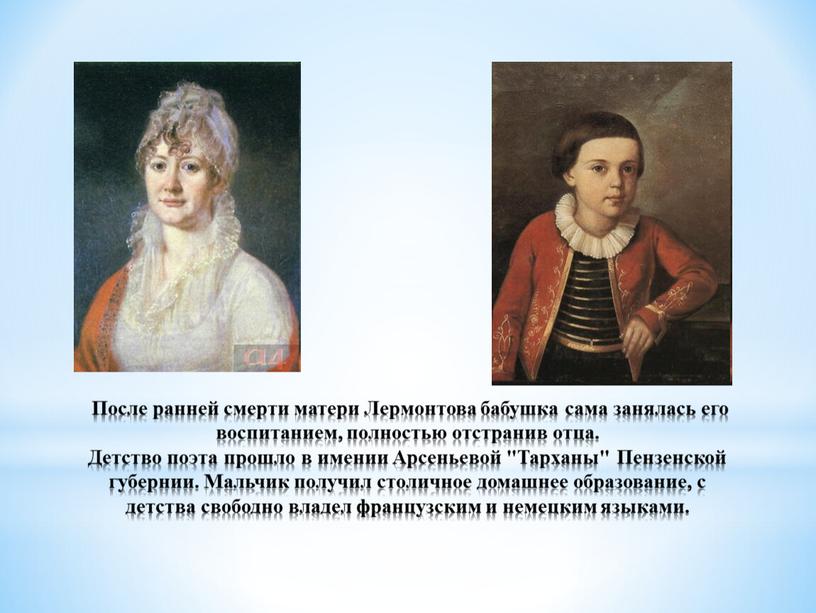 После ранней смерти матери Лермонтова бабушка сама занялась его воспитанием, полностью отстранив отца.
Детство поэта прошло в имении Арсеньевой "Тарханы" Пензенской губернии. Мальчик получил столичное домашнее образование, с детства свободно владел французским и немецким языками.